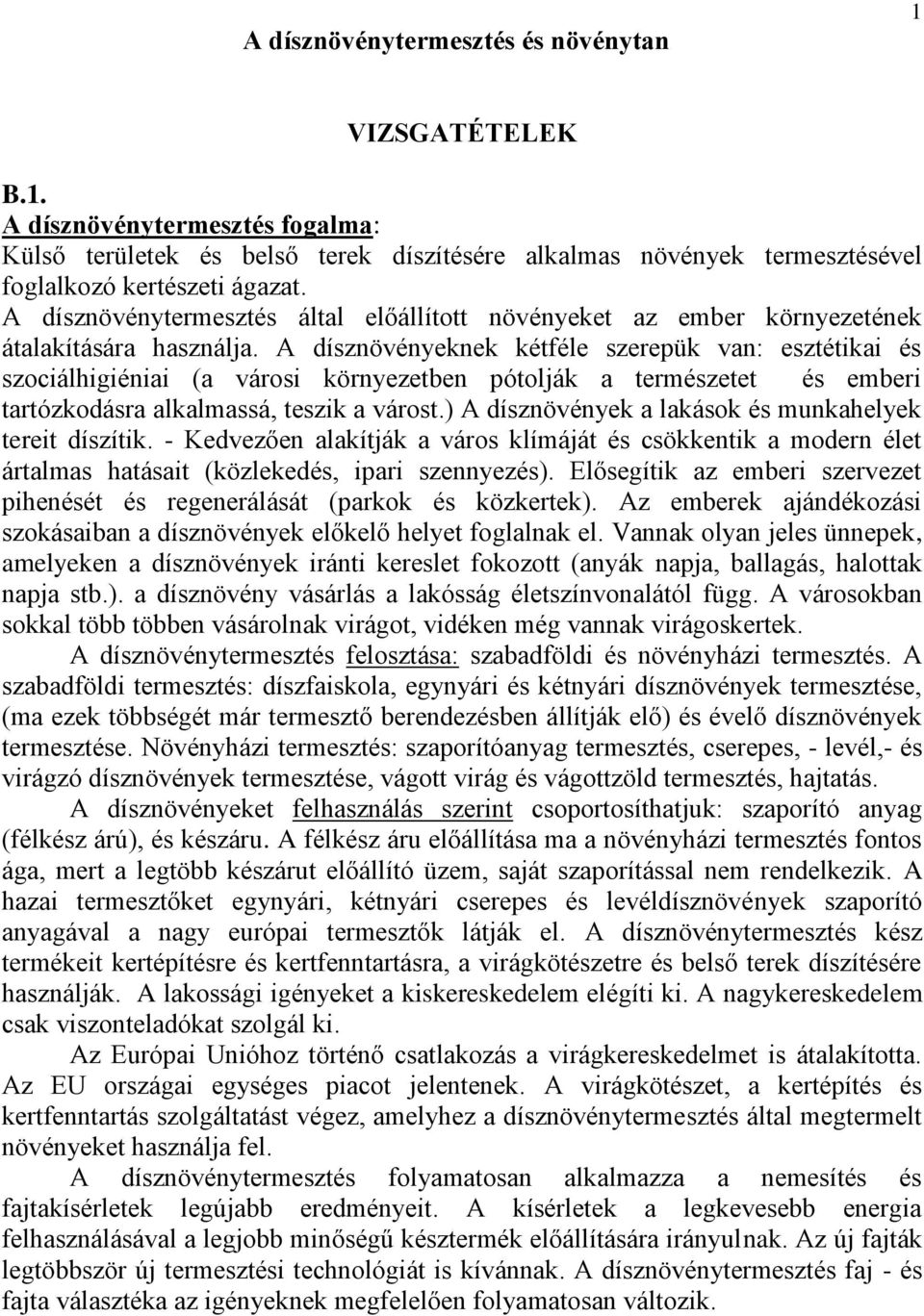 1

A dísznövénytermesztés és növénytan

VIZSGATÉTELEK

B.1.
A dísznövénytermesztés fogalma:
Külső területek és belső terek díszítésére alkalmas növények termesztésével foglalkozó kertészeti ágazat.
A dísznövénytermesztés által előállított növényeket az ember környezetének átalakítására használja. A dísznövényeknek kétféle szerepük van: esztétikai és szociálhigiéniai (a városi környezetben pótolják a természetet és emberi tartózkodásra alkalmassá, teszik a várost.) A dísznövények a lakások és munkahelyek tereit díszítik. - Kedvezően alakítják a város klímáját és csökkentik a modern élet ártalmas hatásait (közlekedés, ipari szennyezés). Elősegítik az emberi szervezet pihenését és regenerálását (parkok és közkertek). Az emberek ajándékozási szokásaiban a dísznövények előkelő helyet foglalnak el. Vannak olyan jeles ünnepek, amelyeken a dísznövények iránti kereslet fokozott (anyák napja, ballagás, halottak napja stb.). a dísznövény vásárlás a lakósság életszínvonalától függ. A városokban sokkal több többen vásárolnak virágot, vidéken még vannak virágoskertek.

A dísznövénytermesztés felosztása: szabadföldi és növényházi termesztés. A szabadföldi termesztés: díszfaiskola, egynyári és kétnyári dísznövények termesztése, (ma ezek többségét már termesztő berendezésben állítják elő) és évelő dísznövények termesztése. Növényházi termesztés: szaporítóanyag termesztés, cserepes, - levél,- és virágzó dísznövények termesztése, vágott virág és vágottzöld termesztés, hajtatás.

A dísznövényeket felhasználás szerint csoportosíthatjuk: szaporító anyag (félkész árú), és készáru. A félkész áru előállítása ma a növényházi termesztés fontos ága, mert a legtöbb készárut előállító üzem, saját szaporítással nem rendelkezik. A hazai termesztőket egynyári, kétnyári cserepes és levéldísznövények szaporító anyagával a nagy európai termesztők látják el. A dísznövénytermesztés kész termékeit kertépítésre és kertfenntartásra, a virágkötészetre és belső terek díszítésére használják. A lakossági igényeket a kiskereskedelem elégíti ki. A nagykereskedelem csak viszonteladókat szolgál ki.

Az Európai Unióhoz történő csatlakozás a virágkereskedelmet is átalakította. Az EU országai egységes piacot jelentenek. A virágkötészet, a kertépítés és kertfenntartás szolgáltatást végez, amelyhez a dísznövénytermesztés által megtermelt növényeket használja fel.

A dísznövénytermesztés folyamatosan alkalmazza a nemesítés és fajtakísérletek legújabb eredményeit. A kísérletek a legkevesebb energia felhasználásával a legjobb minőségű késztermék előállítására irányulnak. Az új fajták legtöbbször új termesztési technológiát is kívánnak. A dísznövénytermesztés faj - és fajta választéka az igényeknek megfelelően folyamatosan változik.